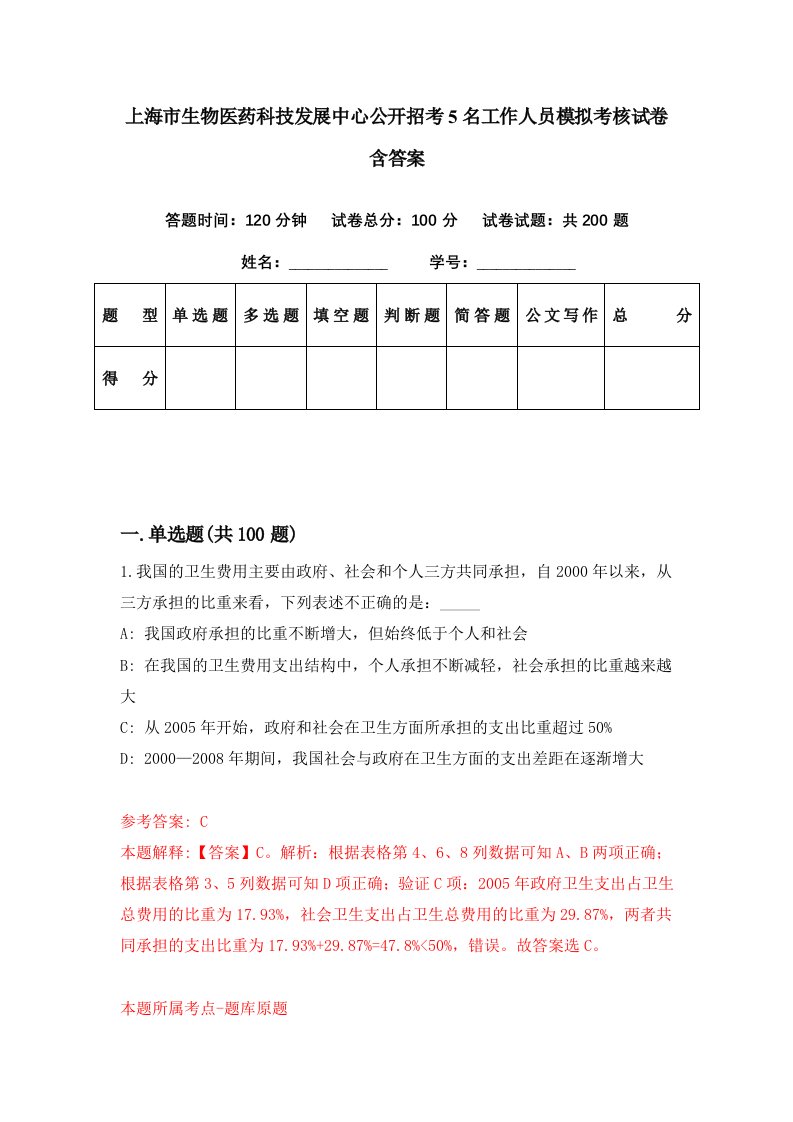 上海市生物医药科技发展中心公开招考5名工作人员模拟考核试卷含答案

答题时间：120分钟　试卷总分：100分　试卷试题：共200题

姓名：____________　学号：____________

| 题　型 | 单选题 | 多选题 | 填空题 | 判断题 | 简答题 | 公文写作 | 总　分 |
|---|---|---|---|---|---|---|---|
| 得　分 | | | | | | | |

一.单选题(共100题)

1.我国的卫生费用主要由政府、社会和个人三方共同承担，自2000年以来，从三方承担的比重来看，下列表述不正确的是：_____

A: 我国政府承担的比重不断增大，但始终低于个人和社会

B: 在我国的卫生费用支出结构中，个人承担不断减轻，社会承担的比重越来越大

C: 从2005年开始，政府和社会在卫生方面所承担的支出比重超过50%

D: 2000—2008年期间，我国社会与政府在卫生方面的支出差距在逐渐增大

参考答案: C

本题解释:【答案】C。解析：根据表格第4、6、8列数据可知A、B两项正确；根据表格第3、5列数据可知D项正确；验证C项：2005年政府卫生支出占卫生总费用的比重为17.93%，社会卫生支出占卫生总费用的比重为29.87%，两者共同承担的支出比重为17.93%+29.87%=47.8%<50%，错误。故答案选C。

本题所属考点-题库原题